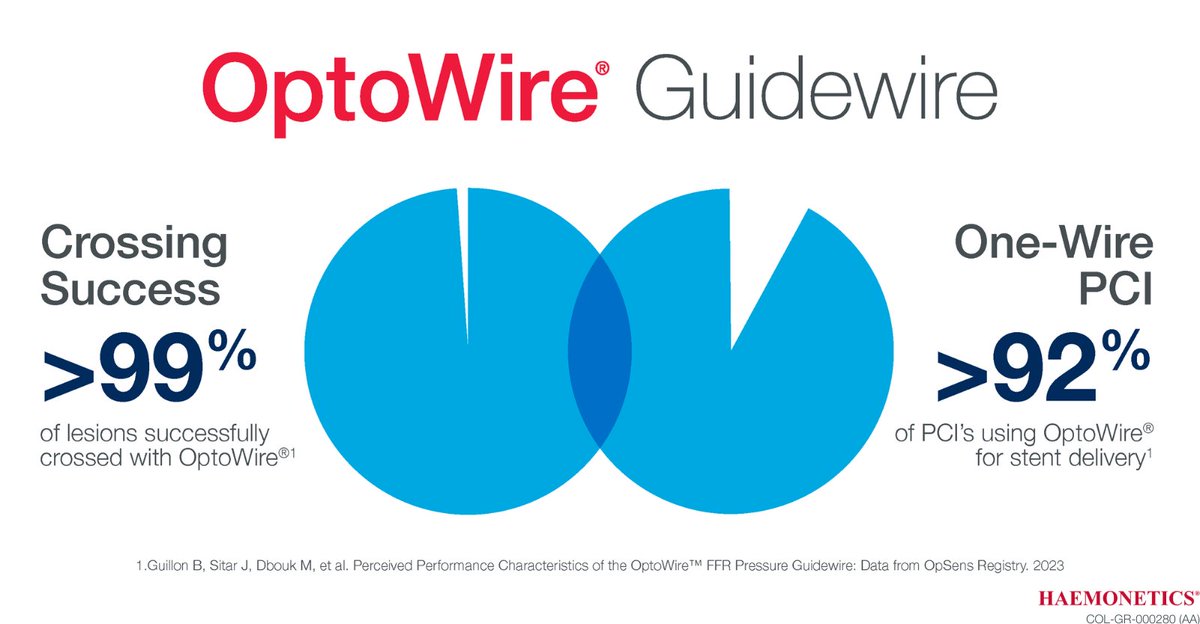 OptoWire® Guidewire

Crossing Success
>99%
of lesions successfully crossed with OptoWire®1

One-Wire PCI
>92%
of PCI's using OptoWire® for stent delivery1

1.Guillon B, Sitar J, Dbouk M, et al. Perceived Performance Characteristics of the OptoWire™ FFR Pressure Guidewire: Data from OpSens Registry. 2023

HAEMONETICS®
COL-GR-000280 (AA)